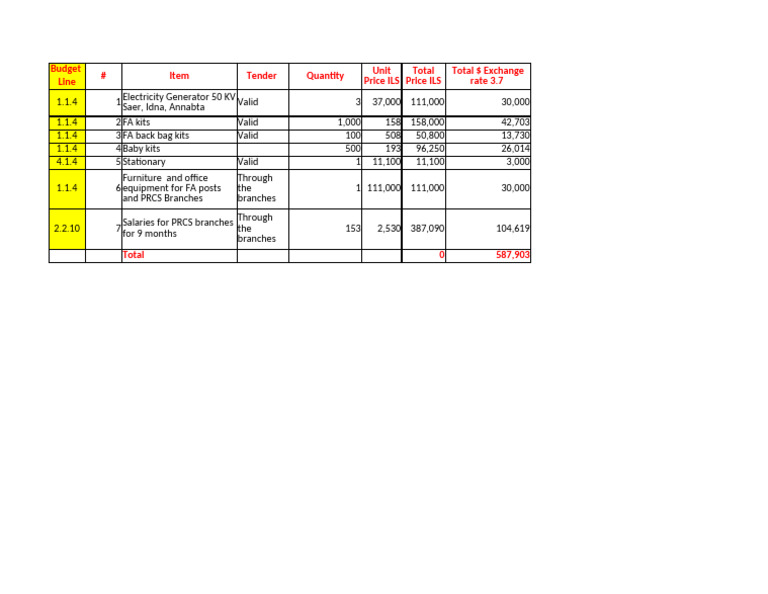 | Budget Line | # | Item | Tender | Quantity | Unit Price ILS | Total Price ILS | Total $ Exchange rate 3.7 |
|---|---|---|---|---|---|---|---|
| 1.1.4 | 1 | Electricity Generator 50 KV Saer, Idna, Annabta | Valid | 3 | 37,000 | 111,000 | 30,000 |
| 1.1.4 | 2 | FA kits | Valid | 1,000 | 158 | 158,000 | 42,703 |
| 1.1.4 | 3 | FA back bag kits | Valid | 100 | 508 | 50,800 | 13,730 |
| 1.1.4 | 4 | Baby kits | | 500 | 193 | 96,250 | 26,014 |
| 4.1.4 | 5 | Stationary | Valid | 1 | 11,100 | 11,100 | 3,000 |
| 1.1.4 | 6 | Furniture and office equipment for FA posts and PRCS Branches | Through the branches | 1 | 111,000 | 111,000 | 30,000 |
| 2.2.10 | 7 | Salaries for PRCS branches for 9 months | Through the branches | 153 | 2,530 | 387,090 | 104,619 |
| | | Total | | | | 0 | 587,903 |